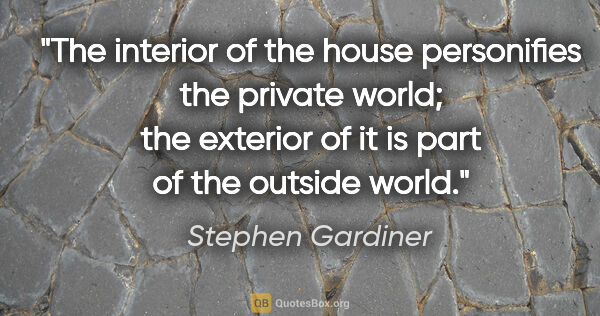 "The interior of the house personifies the private world; the exterior of it is part of the outside world."

Stephen Gardiner

QB QuotesBox.org